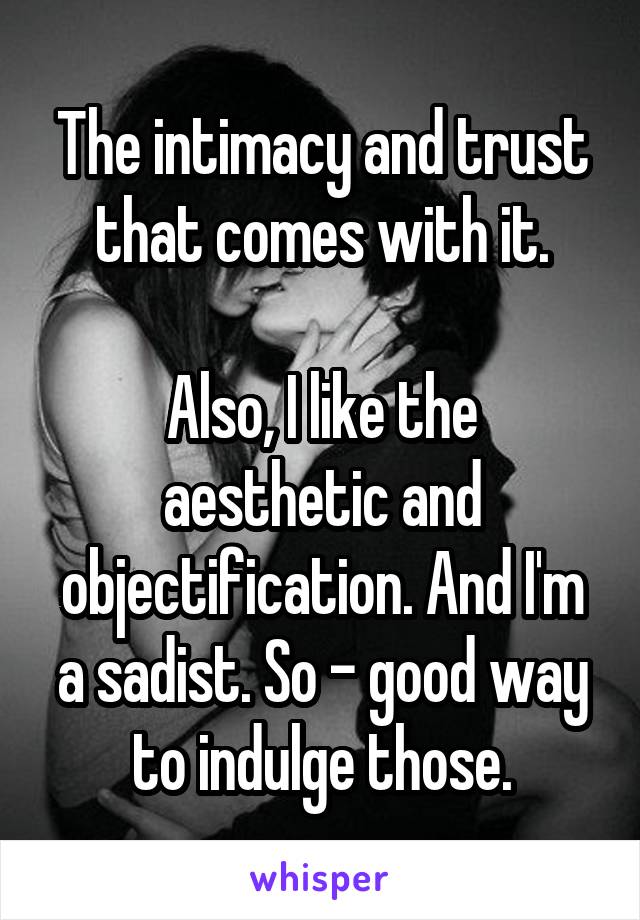 The intimacy and trust that comes with it.

Also, I like the aesthetic and objectification. And I'm a sadist. So - good way to indulge those.

whisper